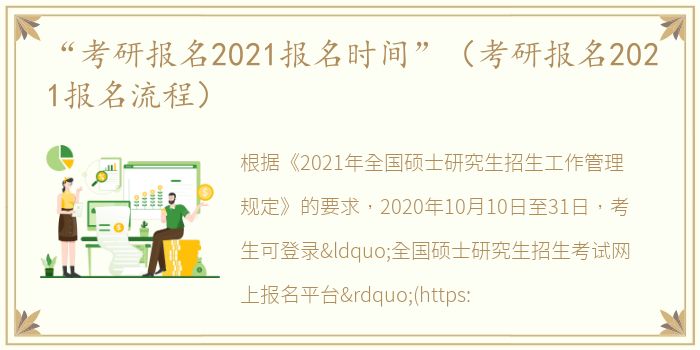 “考研报名2021报名时间”（考研报名2021报名流程）

根据《2021年全国硕士研究生招生工作管理规定》的要求，2020年10月10日至31日，考生可登录&ldquo;全国硕士研究生招生考试网上报名平台&rdquo;(https: